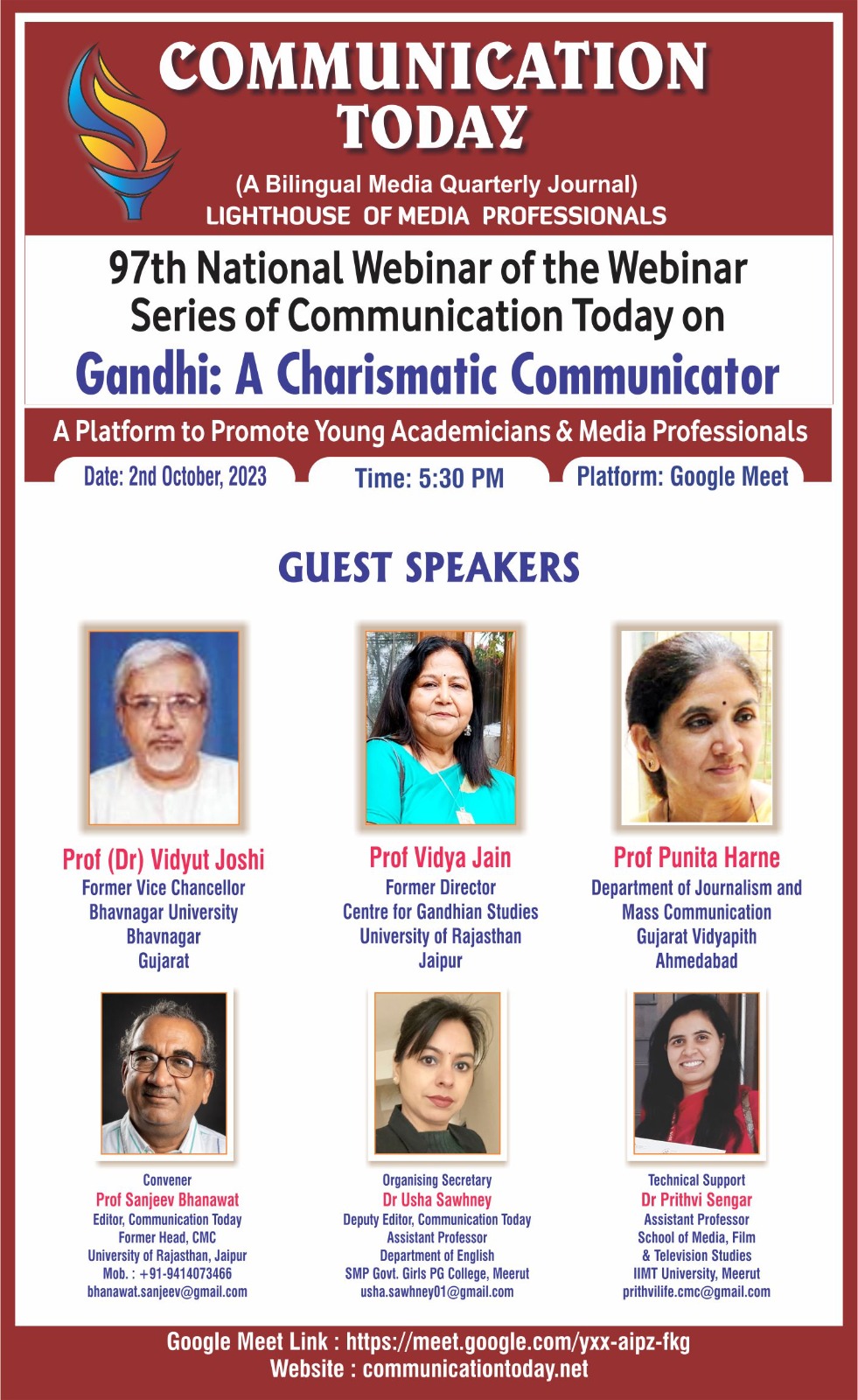 COMMUNICATION TODAY

(A Bilingual Media Quarterly Journal)
LIGHTHOUSE OF MEDIA PROFESSIONALS

97th National Webinar of the Webinar Series of Communication Today on

Gandhi: A Charismatic Communicator

A Platform to Promote Young Academicians & Media Professionals

Date: 2nd October, 2023

Time: 5:30 PM

Platform: Google Meet

GUEST SPEAKERS

Prof (Dr) Vidyut Joshi
Former Vice Chancellor
Bhavnagar University
Bhavnagar
Gujarat

Prof Vidya Jain
Former Director
Centre for Gandhian Studies
University of Rajasthan
Jaipur

Prof Punita Harne
Department of Journalism and Mass Communication
Gujarat Vidyapith
Ahmedabad

Convener
Prof Sanjeev Bhanawat
Editor, Communication Today
Former Head, CMC
University of Rajasthan, Jaipur
Mob. : +91-9414073466
bhanawat.sanjeev@gmail.com

Organising Secretary
Dr Usha Sawhney
Deputy Editor, Communication Today
Assistant Professor
Department of English
SMP Govt. Girls PG College, Meerut
usha.sawhney01@gmail.com

Technical Support
Dr Prithvi Sengar
Assistant Professor
School of Media, Film
& Television Studies
IIMT University, Meerut
prithvilife.cmc@gmail.com

Google Meet Link : https://meet.google.com/yxx-aipz-fkg
Website : communicationtoday.net